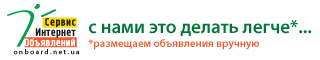 Сервис
Интернет
Объявлений
onboard.net.ua

с нами это делать легче*...
*размещаем объявления вручную